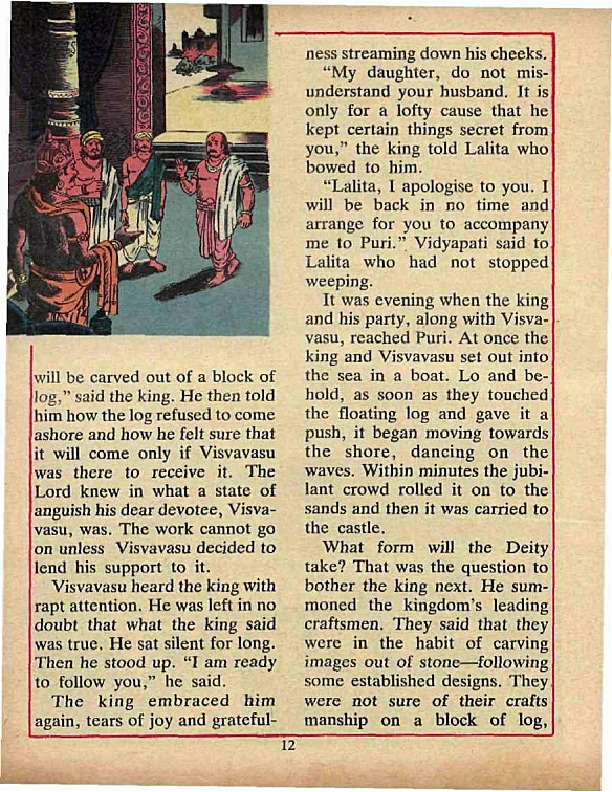 will be carved out of a block of log," said the king. He then told him how the log refused to come ashore and how he felt sure that it will come only if Visvavasu was there to receive it. The Lord knew in what a state of anguish his dear devotee, Visvavasu, was. The work cannot go on unless Visvavasu decided to lend his support to it.

Visvavasu heard the king with rapt attention. He was left in no doubt that what the king said was true. He sat silent for long. Then he stood up. "I am ready to follow you," he said.

The king embraced him again, tears of joy and gratefulness streaming down his cheeks.

"My daughter, do not misunderstand your husband. It is only for a lofty cause that he kept certain things secret from you," the king told Lalita who bowed to him.

"Lalita, I apologise to you. I will be back in no time and arrange for you to accompany me to Puri." Vidyapati said to Lalita who had not stopped weeping.

It was evening when the king and his party, along with Visvavasu, reached Puri. At once the king and Visvavasu set out into the sea in a boat. Lo and behold, as soon as they touched the floating log and gave it a push, it began moving towards the shore, dancing on the waves. Within minutes the jubilant crowd rolled it on to the sands and then it was carried to the castle.

What form will the Deity take? That was the question to bother the king next. He summoned the kingdom's leading craftsmen. They said that they were in the habit of carving images out of stone—following some established designs. They were not sure of their crafts manship on a block of log,

12